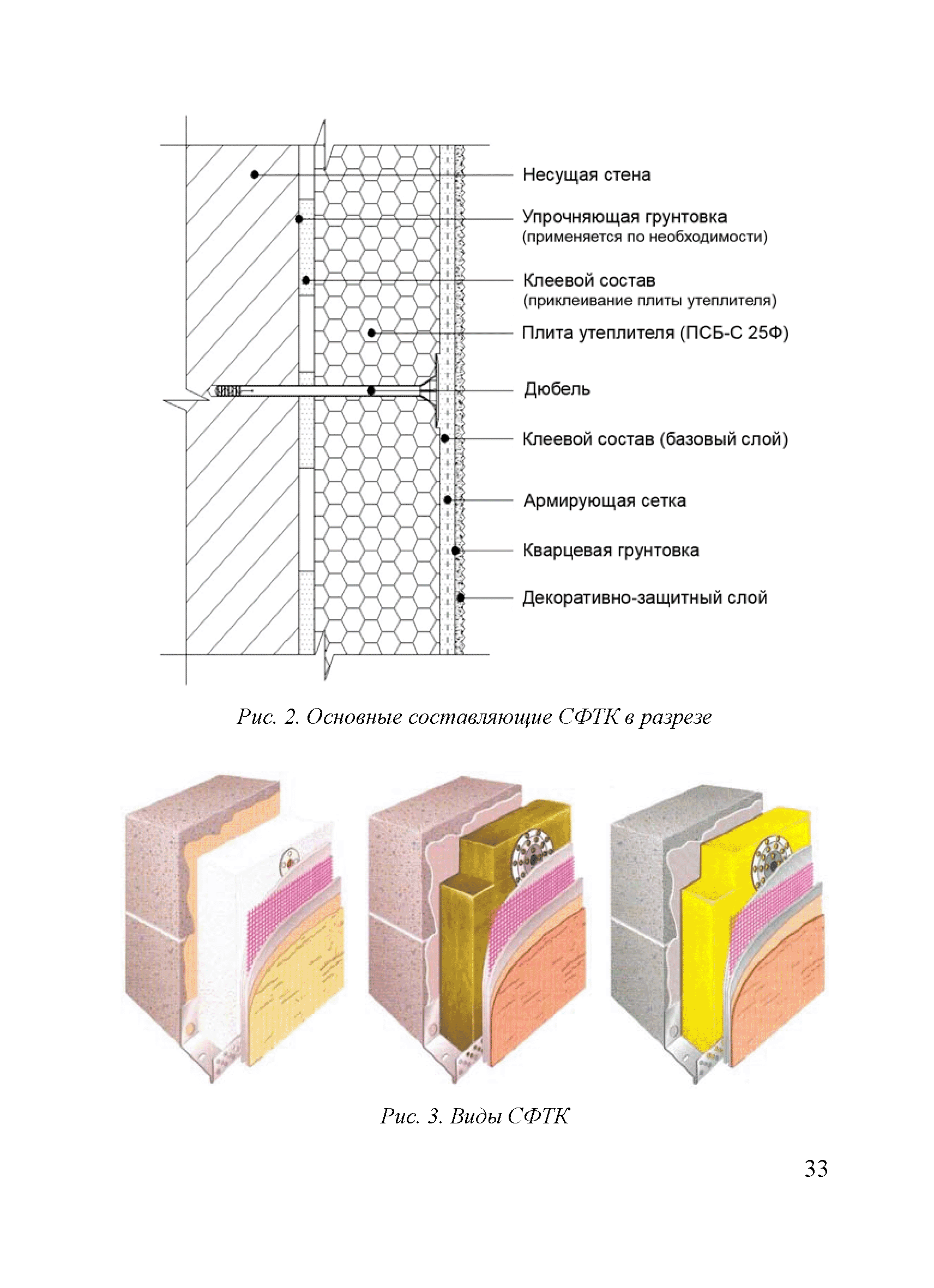 Несущая стена

Упрочняющая грунтовка
(применяется по необходимости)

Клеевой состав
(приклеивание плиты утеплителя)

Плита утеплителя (ПСБ-С 25Ф)

Дюбель

Клеевой состав (базовый слой)

Армирующая сетка

Кварцевая грунтовка

Декоративно-защитный слой

Рис. 2. Основные составляющие СФТК в разрезе

Рис. 3. Виды СФТК

33